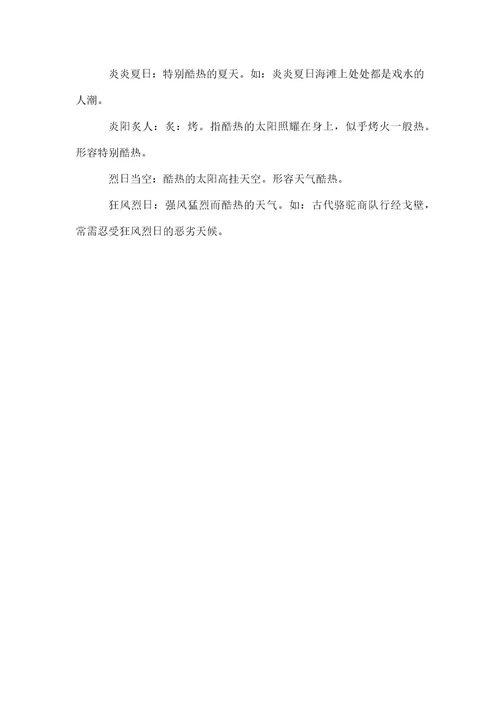 炎炎夏日：特别酷热的夏天。如：炎炎夏日海滩上处处都是戏水的人潮。

炎阳炙人：炙：烤。指酷热的太阳照耀在身上，似乎烤火一般热。形容特别酷热。

烈日当空：酷热的太阳高挂天空。形容天气酷热。

狂风烈日：强风猛烈而酷热的天气。如：古代骆驼商队行经戈壁，常需忍受狂风烈日的恶劣天候。